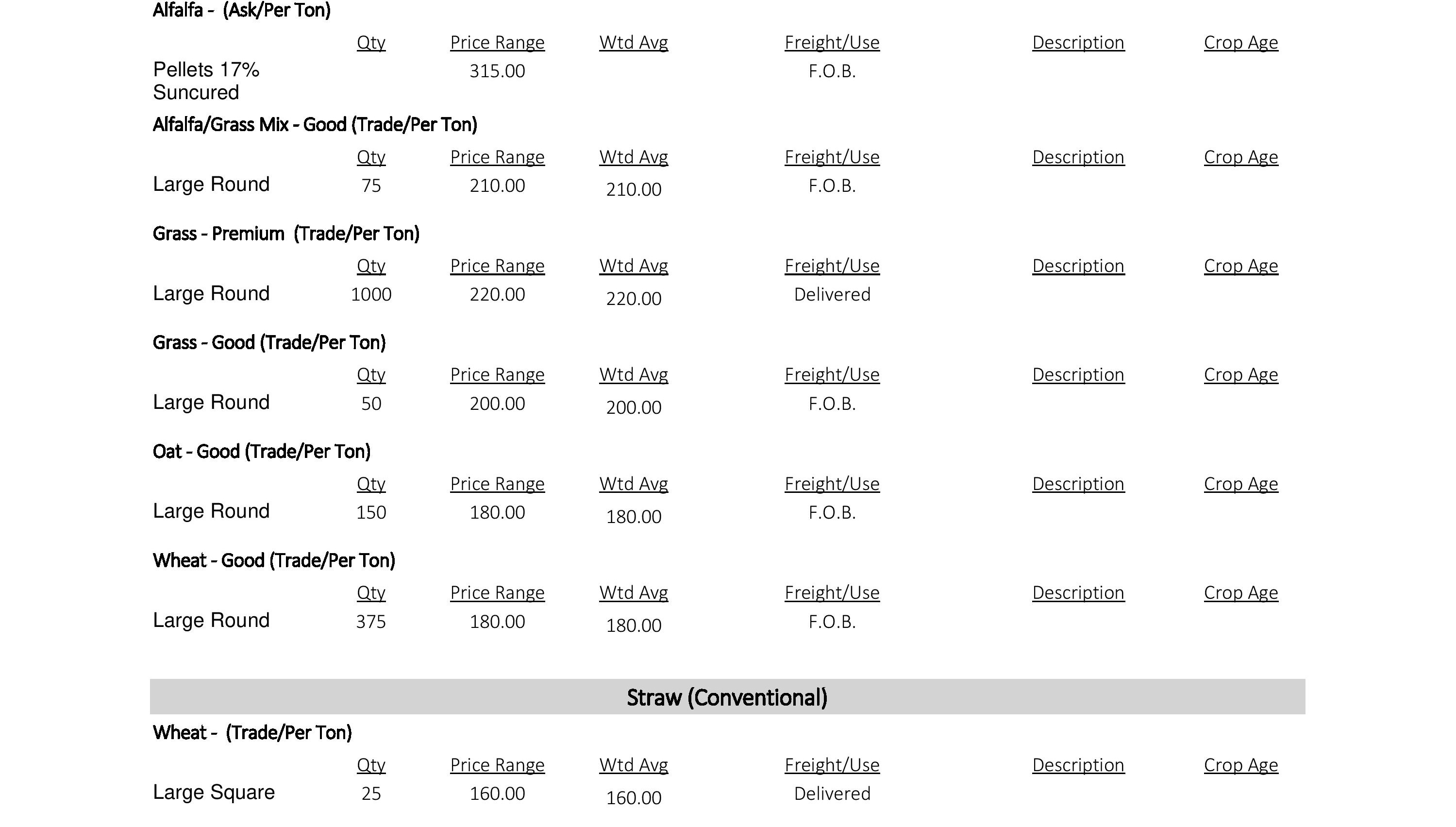 Alfalfa - (Ask/Per Ton)

| | Qty | Price Range | Wtd Avg | Freight/Use | Description | Crop Age |
|---|---|---|---|---|---|---|
| Pellets 17% Suncured | | 315.00 | | F.O.B. | | |

Alfalfa/Grass Mix - Good (Trade/Per Ton)

| | Qty | Price Range | Wtd Avg | Freight/Use | Description | Crop Age |
|---|---|---|---|---|---|---|
| Large Round | 75 | 210.00 | 210.00 | F.O.B. | | |

Grass - Premium (Trade/Per Ton)

| | Qty | Price Range | Wtd Avg | Freight/Use | Description | Crop Age |
|---|---|---|---|---|---|---|
| Large Round | 1000 | 220.00 | 220.00 | Delivered | | |

Grass - Good (Trade/Per Ton)

| | Qty | Price Range | Wtd Avg | Freight/Use | Description | Crop Age |
|---|---|---|---|---|---|---|
| Large Round | 50 | 200.00 | 200.00 | F.O.B. | | |

Oat - Good (Trade/Per Ton)

| | Qty | Price Range | Wtd Avg | Freight/Use | Description | Crop Age |
|---|---|---|---|---|---|---|
| Large Round | 150 | 180.00 | 180.00 | F.O.B. | | |

Wheat - Good (Trade/Per Ton)

| | Qty | Price Range | Wtd Avg | Freight/Use | Description | Crop Age |
|---|---|---|---|---|---|---|
| Large Round | 375 | 180.00 | 180.00 | F.O.B. | | |

Straw (Conventional)

Wheat - (Trade/Per Ton)

| | Qty | Price Range | Wtd Avg | Freight/Use | Description | Crop Age |
|---|---|---|---|---|---|---|
| Large Square | 25 | 160.00 | 160.00 | Delivered | | |